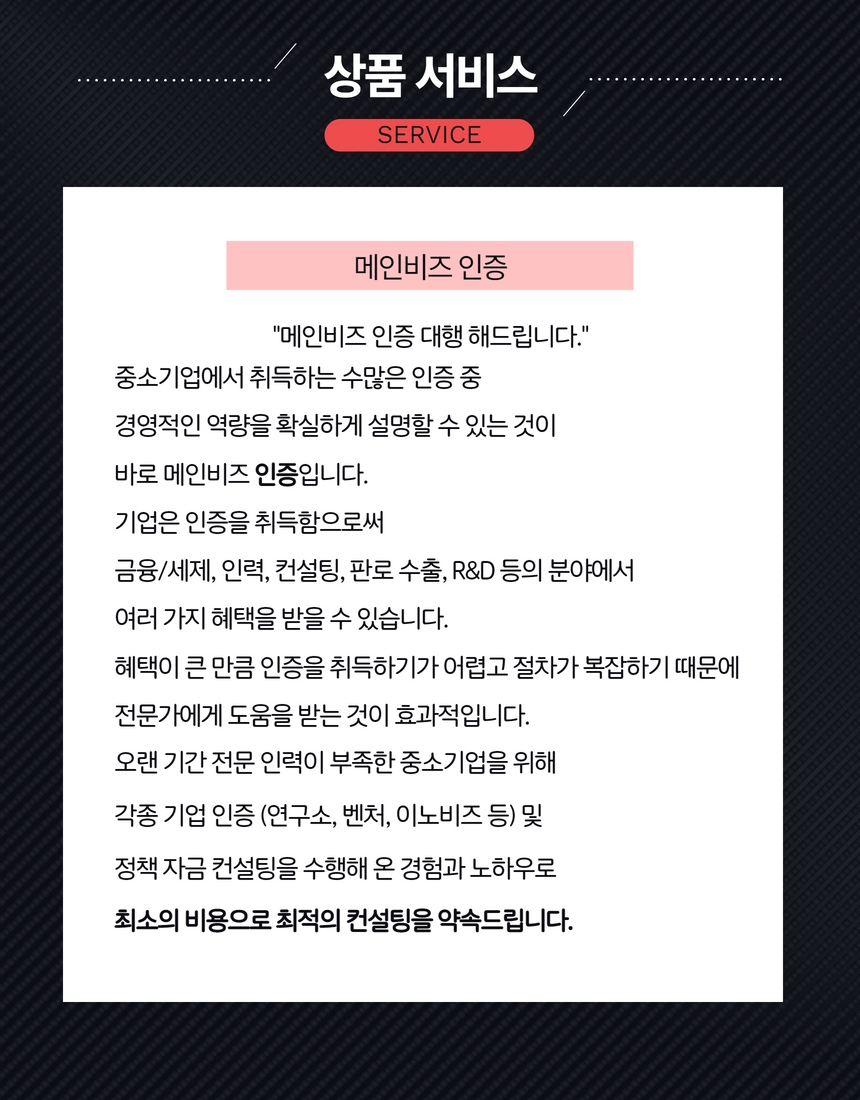 상품 서비스

SERVICE

메인비즈 인증

"메인비즈 인증 대행 해드립니다."

중소기업에서 취득하는 수많은 인증 중

경영적인 역량을 확실하게 설명할 수 있는 것이

바로 메인비즈 인증입니다.

기업은 인증을 취득함으로써

금융/세제, 인력, 컨설팅, 판로 수출, R&D 등의 분야에서

여러 가지 혜택을 받을 수 있습니다.

혜택이 큰 만큼 인증을 취득하기가 어렵고 절차가 복잡하기 때문에

전문가에게 도움을 받는 것이 효과적입니다.

오랜 기간 전문 인력이 부족한 중소기업을 위해

각종 기업 인증 (연구소, 벤처, 이노비즈 등) 및

정책 자금 컨설팅을 수행해 온 경험과 노하우로

최소의 비용으로 최적의 컨설팅을 약속드립니다.